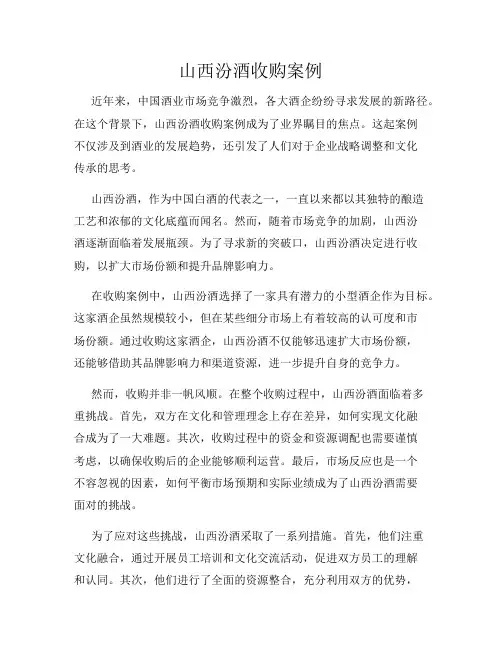 山西汾酒收购案例

近年来，中国酒业市场竞争激烈，各大酒企纷纷寻求发展的新路径。在这个背景下，山西汾酒收购案例成为了业界瞩目的焦点。这起案例不仅涉及到酒业的发展趋势，还引发了人们对于企业战略调整和文化传承的思考。

山西汾酒，作为中国白酒的代表之一，一直以来都以其独特的酿造工艺和浓郁的文化底蕴而闻名。然而，随着市场竞争的加剧，山西汾酒逐渐面临着发展瓶颈。为了寻求新的突破口，山西汾酒决定进行收购，以扩大市场份额和提升品牌影响力。

在收购案例中，山西汾酒选择了一家具有潜力的小型酒企作为目标。这家酒企虽然规模较小，但在某些细分市场上有着较高的认可度和市场份额。通过收购这家酒企，山西汾酒不仅能够迅速扩大市场份额，还能够借助其品牌影响力和渠道资源，进一步提升自身的竞争力。

然而，收购并非一帆风顺。在整个收购过程中，山西汾酒面临着多重挑战。首先，双方在文化和管理理念上存在差异，如何实现文化融合成为了一大难题。其次，收购过程中的资金和资源调配也需要谨慎考虑，以确保收购后的企业能够顺利运营。最后，市场反应也是一个不容忽视的因素，如何平衡市场预期和实际业绩成为了山西汾酒需要面对的挑战。

为了应对这些挑战，山西汾酒采取了一系列措施。首先，他们注重文化融合，通过开展员工培训和文化交流活动，促进双方员工的理解和认同。其次，他们进行了全面的资源整合，充分利用双方的优势，